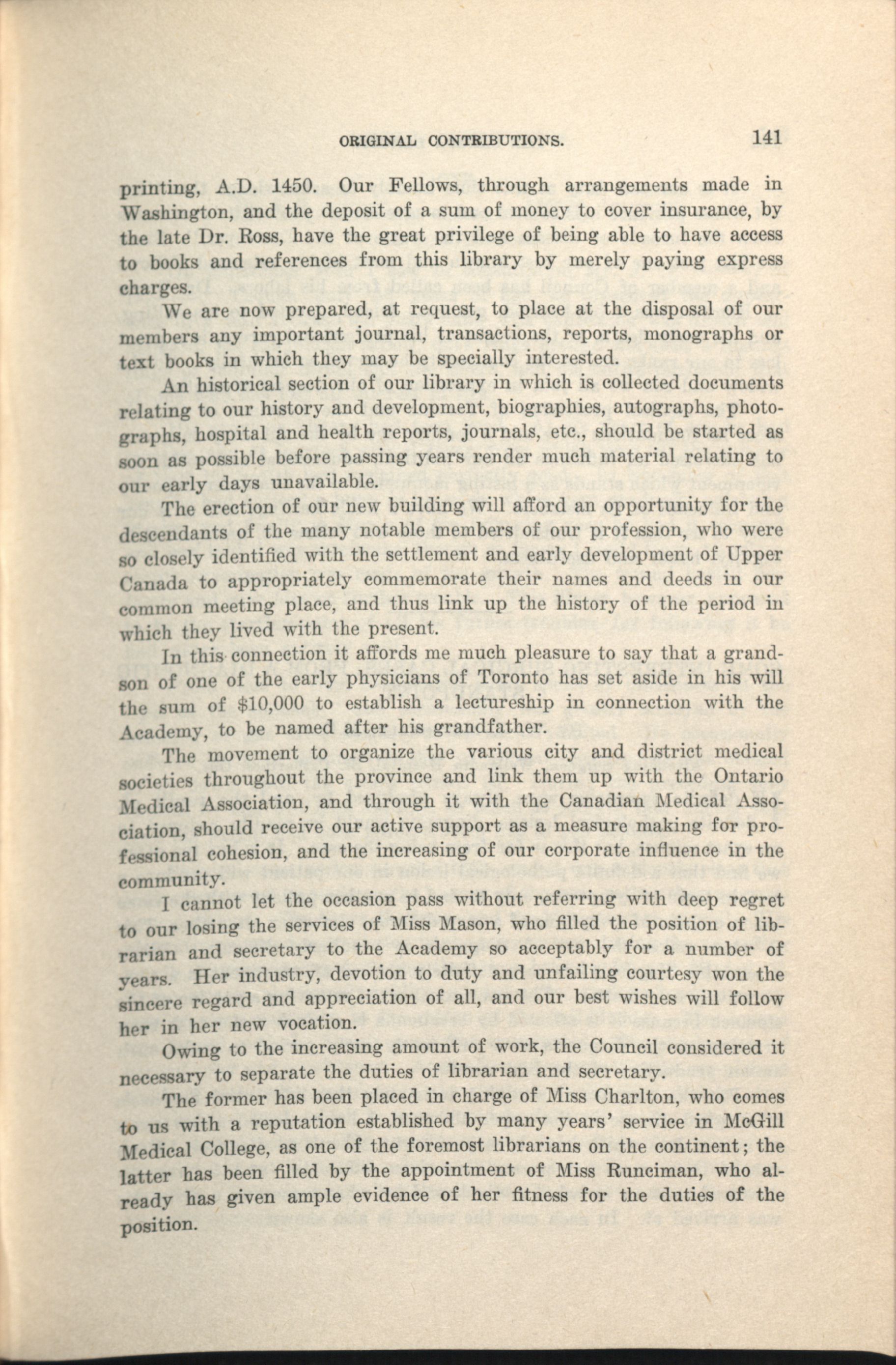 ORIGINAL CONTRIBUTIONS. 141

printing, A.D. 1450. Our Fellows, through arrangements made in Washington, and the deposit of a sum of money to cover insurance, by the late Dr. Ross, have the great privilege of being able to have access to books and references from this library by merely paying express charges.

We are now prepared, at request, to place at the disposal of our members any important journal, transactions, reports, monographs or text books in which they may be specially interested.

An historical section of our library in which is collected documents relating to our history and development, biographies, autographs, photographs, hospital and health reports, journals, etc., should be started as soon as possible before passing years render much material relating to our early days unavailable.

The erection of our new building will afford an opportunity for the descendants of the many notable members of our profession, who were so closely identified with the settlement and early development of Upper Canada to appropriately commemorate their names and deeds in our common meeting place, and thus link up the history of the period in which they lived with the present.

In this connection it affords me much pleasure to say that a grandson of one of the early physicians of Toronto has set aside in his will the sum of $10,000 to establish a lectureship in connection with the Academy, to be named after his grandfather.

The movement to organize the various city and district medical societies throughout the province and link them up with the Ontario Medical Association, and through it with the Canadian Medical Association, should receive our active support as a measure making for professional cohesion, and the increasing of our corporate influence in the community.

I cannot let the occasion pass without referring with deep regret to our losing the services of Miss Mason, who filled the position of librarian and secretary to the Academy so acceptably for a number of years. Her industry, devotion to duty and unfailing courtesy won the sincere regard and appreciation of all, and our best wishes will follow her in her new vocation.

Owing to the increasing amount of work, the Council considered it necessary to separate the duties of librarian and secretary.

The former has been placed in charge of Miss Charlton, who comes to us with a reputation established by many years' service in McGill Medical College, as one of the foremost librarians on the continent; the latter has been filled by the appointment of Miss Runciman, who already has given ample evidence of her fitness for the duties of the position.